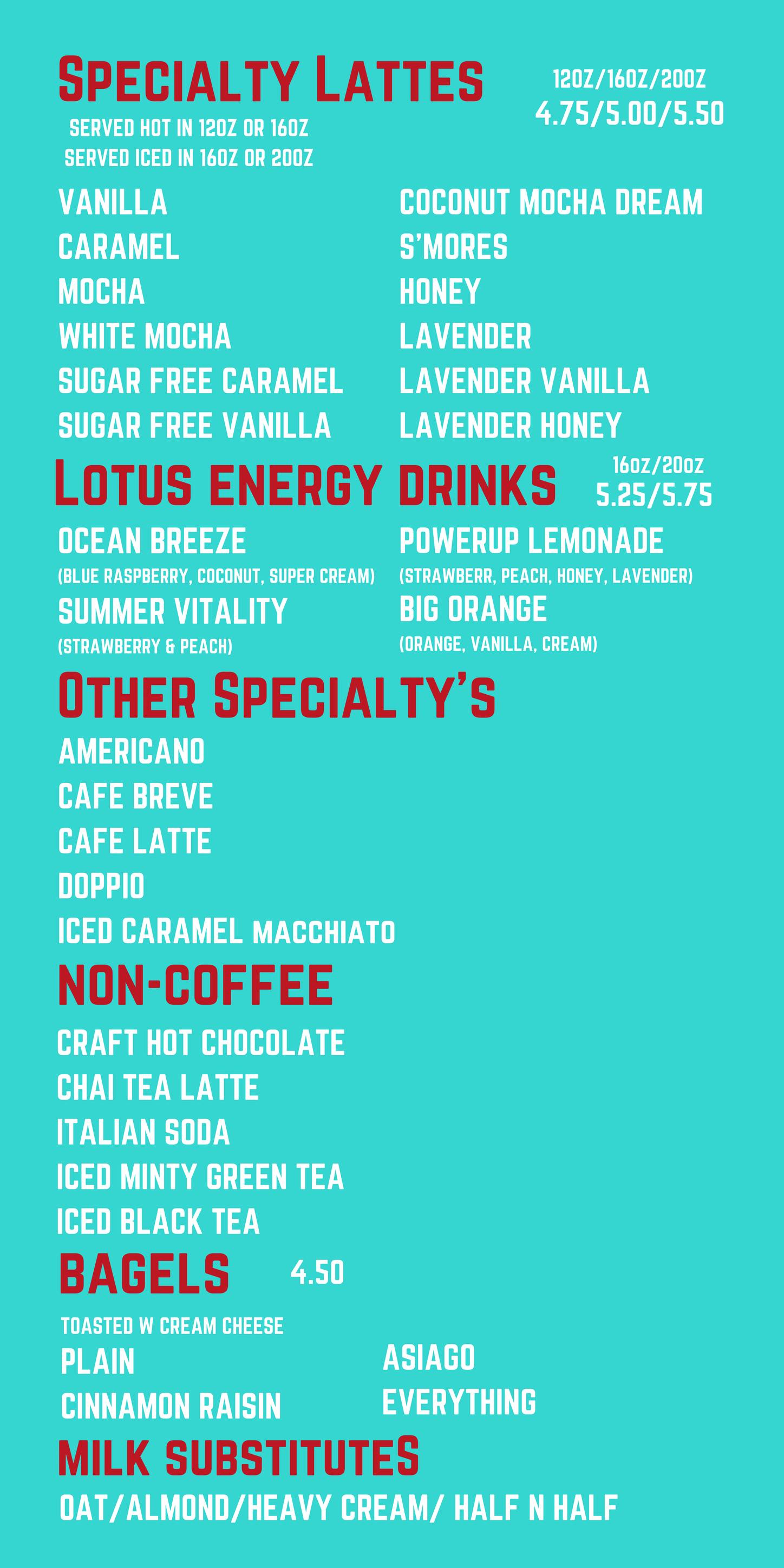 SPECIALTY LATTES

12OZ/16OZ/20OZ
4.75/5.00/5.50

SERVED HOT IN 12OZ OR 16OZ
SERVED ICED IN 16OZ OR 20OZ

VANILLA
CARAMEL
MOCHA
WHITE MOCHA
SUGAR FREE CARAMEL
SUGAR FREE VANILLA

COCONUT MOCHA DREAM
S'MORES
HONEY
LAVENDER
LAVENDER VANILLA
LAVENDER HONEY

LOTUS ENERGY DRINKS

16oz/20oz
5.25/5.75

OCEAN BREEZE
(BLUE RASPBERRY, COCONUT, SUPER CREAM)
SUMMER VITALITY
(STRAWBERRY & PEACH)

POWERUP LEMONADE
(STRAWBERR, PEACH, HONEY, LAVENDER)
BIG ORANGE
(ORANGE, VANILLA, CREAM)

OTHER SPECIALTY'S

AMERICANO
CAFE BREVE
CAFE LATTE
DOPPIO
ICED CARAMEL MACCHIATO

NON-COFFEE

CRAFT HOT CHOCOLATE
CHAI TEA LATTE
ITALIAN SODA
ICED MINTY GREEN TEA
ICED BLACK TEA

BAGELS 4.50

TOASTED W CREAM CHEESE
PLAIN
CINNAMON RAISIN

ASIAGO
EVERYTHING

MILK SUBSTITUTES

OAT/ALMOND/HEAVY CREAM/ HALF N HALF